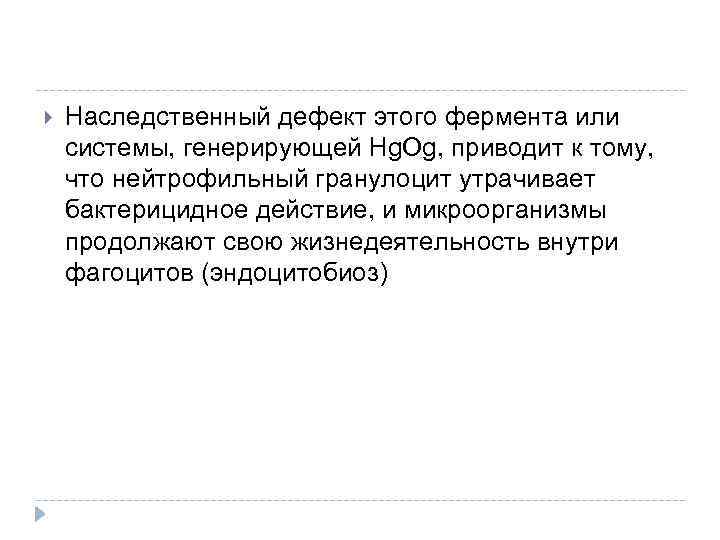 Наследственный дефект этого фермента или системы, генерирующей HgOg, приводит к тому, что нейтрофильный гранулоцит утрачивает бактерицидное действие, и микроорганизмы продолжают свою жизнедеятельность внутри фагоцитов (эндоцитобиоз)